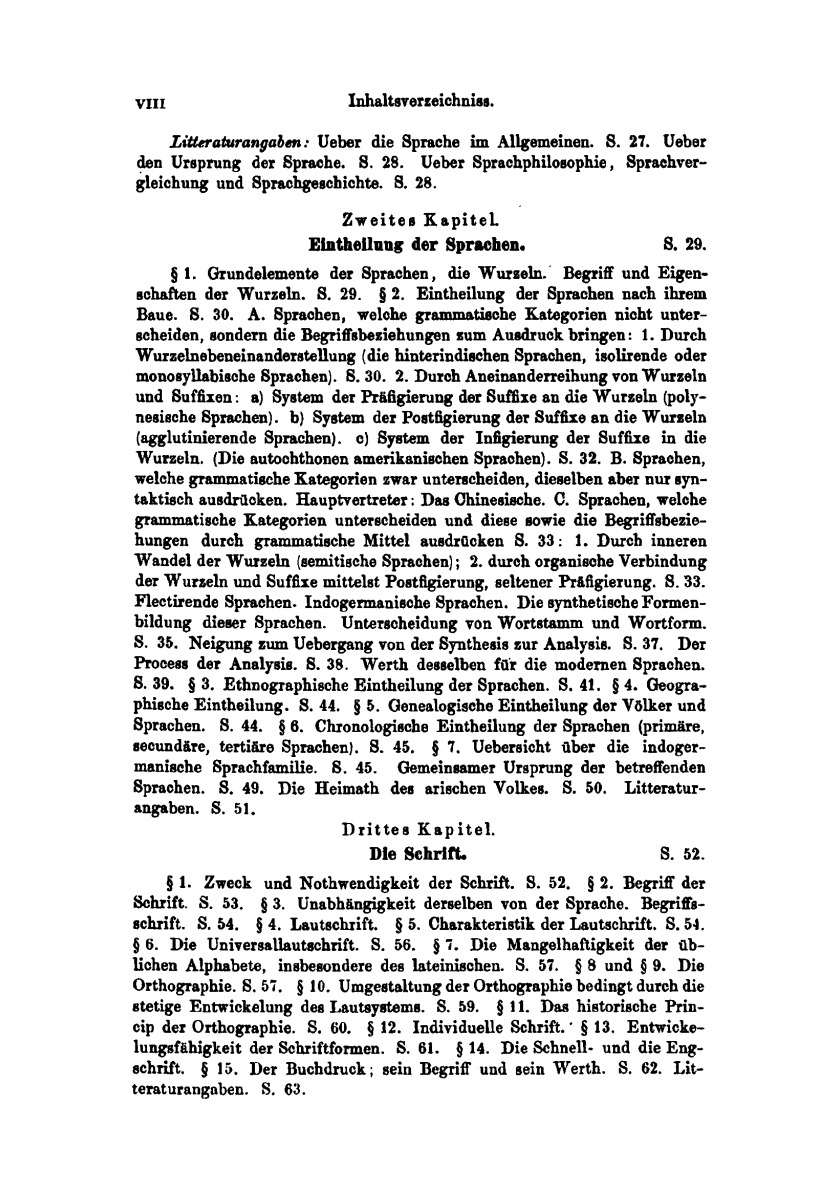 VIII Inhaltsverzeichniss.

Litteraturangaben: Ueber die Sprache im Allgemeinen. S. 27. Ueber den Ursprung der Sprache. S. 28. Ueber Sprachphilosophie, Sprachvergleichung und Sprachgeschichte. S. 28.

Zweites Kapitel.
Eintheilung der Sprachen. S. 29.

§ 1. Grundelemente der Sprachen, die Wurzeln. Begriff und Eigenschaften der Wurzeln. S. 29. § 2. Eintheilung der Sprachen nach ihrem Baue. S. 30. A. Sprachen, welche grammatische Kategorien nicht unterscheiden, sondern die Begriffsbeziehungen zum Ausdruck bringen: 1. Durch Wurzelnebeneinanderstellung (die hinterindischen Sprachen, isolirende oder monosyllabische Sprachen). S. 30. 2. Durch Aneinanderreihung von Wurzeln und Suffixen: a) System der Präfigierung der Suffixe an die Wurzeln (polynesische Sprachen). b) System der Postfigierung der Suffixe an die Wurzeln (agglutinierende Sprachen). c) System der Infigierung der Suffixe in die Wurzeln. (Die autochthonen amerikanischen Sprachen). S. 32. B. Sprachen, welche grammatische Kategorien zwar unterscheiden, dieselben aber nur syntaktisch ausdrücken. Hauptvertreter: Das Chinesische. C. Sprachen, welche grammatische Kategorien unterscheiden und diese sowie die Begriffsbeziehungen durch grammatische Mittel ausdrücken S. 33: 1. Durch inneren Wandel der Wurzeln (semitische Sprachen); 2. durch organische Verbindung der Wurzeln und Suffixe mittelst Postfigierung, seltener Präfigierung. S. 33. Flectirende Sprachen. Indogermanische Sprachen. Die synthetische Formenbildung dieser Sprachen. Unterscheidung von Wortstamm und Wortform. S. 35. Neigung zum Uebergang von der Synthesis zur Analysis. S. 37. Der Process der Analysis. S. 38. Werth desselben für die modernen Sprachen. S. 39. § 3. Ethnographische Eintheilung der Sprachen. S. 41. § 4. Geographische Eintheilung. S. 44. § 5. Genealogische Eintheilung der Völker und Sprachen. S. 44. § 6. Chronologische Eintheilung der Sprachen (primäre, secundäre, tertiäre Sprachen). S. 45. § 7. Uebersicht über die indogermanische Sprachfamilie. S. 45. Gemeinsamer Ursprung der betreffenden Sprachen. S. 49. Die Heimath des arischen Volkes. S. 50. Litteraturangaben. S. 51.

Drittes Kapitel.
Die Schrift. S. 52.

§ 1. Zweck und Nothwendigkeit der Schrift. S. 52. § 2. Begriff der Schrift. S. 53. § 3. Unabhängigkeit derselben von der Sprache. Begriffsschrift. S. 54. § 4. Lautschrift. § 5. Charakteristik der Lautschrift. S. 54. § 6. Die Universallautschrift. S. 56. § 7. Die Mangelhaftigkeit der üblichen Alphabete, insbesondere des lateinischen. S. 57. § 8 und § 9. Die Orthographie. S. 57. § 10. Umgestaltung der Orthographie bedingt durch die stetige Entwickelung des Lautsystems. S. 59. § 11. Das historische Princip der Orthographie. S. 60. § 12. Individuelle Schrift. § 13. Entwickelungsfähigkeit der Schriftformen. S. 61. § 14. Die Schnell- und die Engschrift. § 15. Der Buchdruck; sein Begriff und sein Werth. S. 62. Litteraturangaben. S. 63.